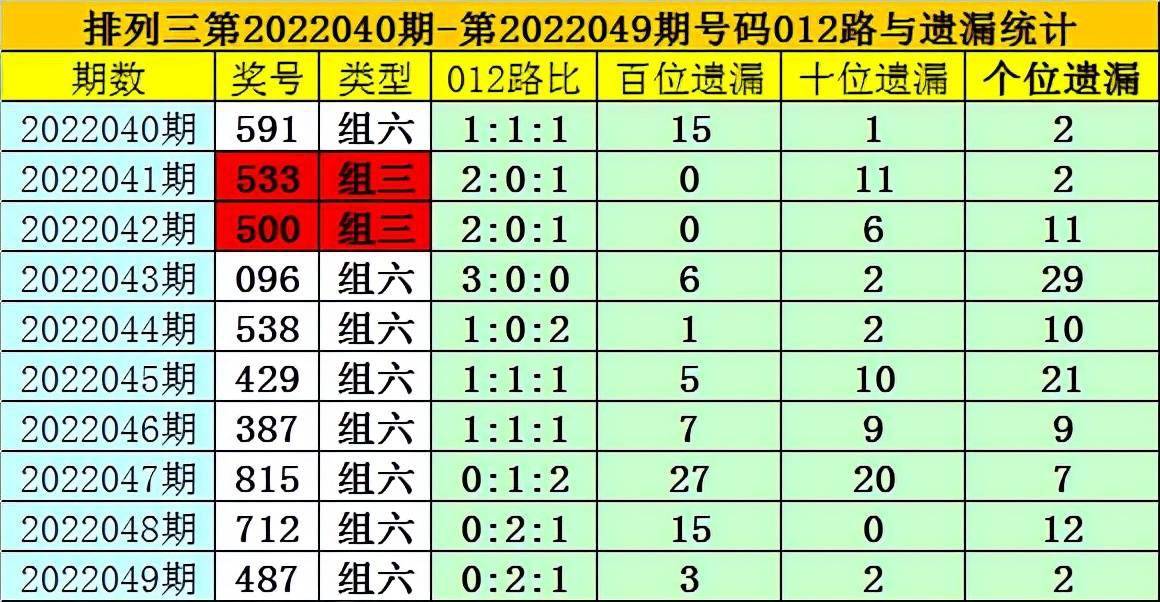 排列三第2022040期-第2022049期号码012路与遗漏统计

| 期数 | 奖号 | 类型 | 012路比 | 百位遗漏 | 十位遗漏 | 个位遗漏 |
|---|---|---|---|---|---|---|
| 2022040期 | 591 | 组六 | 1:1:1 | 15 | 1 | 2 |
| 2022041期 | 533 | 组三 | 2:0:1 | 0 | 11 | 2 |
| 2022042期 | 500 | 组三 | 2:0:1 | 0 | 6 | 11 |
| 2022043期 | 096 | 组六 | 3:0:0 | 6 | 2 | 29 |
| 2022044期 | 538 | 组六 | 1:0:2 | 1 | 2 | 10 |
| 2022045期 | 429 | 组六 | 1:1:1 | 5 | 10 | 21 |
| 2022046期 | 387 | 组六 | 1:1:1 | 7 | 9 | 9 |
| 2022047期 | 815 | 组六 | 0:1:2 | 27 | 20 | 7 |
| 2022048期 | 712 | 组六 | 0:2:1 | 15 | 0 | 12 |
| 2022049期 | 487 | 组六 | 0:2:1 | 3 | 2 | 2 |